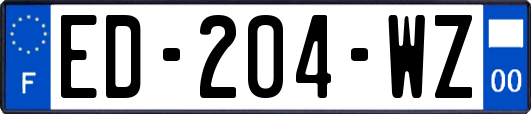 F

ED-204-WZ

00